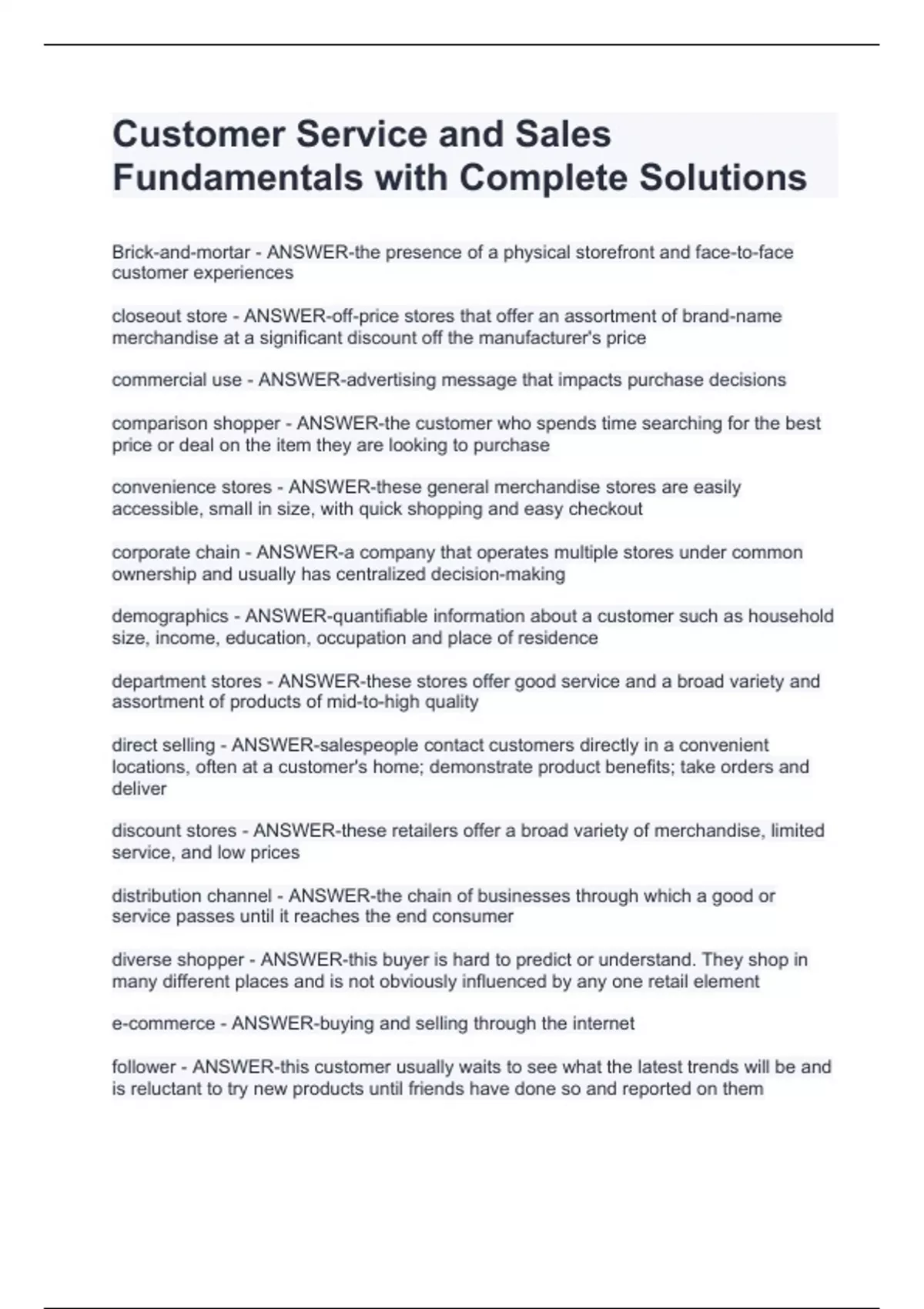 Customer Service and Sales Fundamentals with Complete Solutions

Brick-and-mortar - ANSWER-the presence of a physical storefront and face-to-face customer experiences

closeout store - ANSWER-off-price stores that offer an assortment of brand-name merchandise at a significant discount off the manufacturer's price

commercial use - ANSWER-advertising message that impacts purchase decisions

comparison shopper - ANSWER-the customer who spends time searching for the best price or deal on the item they are looking to purchase

convenience stores - ANSWER-these general merchandise stores are easily accessible, small in size, with quick shopping and easy checkout

corporate chain - ANSWER-a company that operates multiple stores under common ownership and usually has centralized decision-making

demographics - ANSWER-quantifiable information about a customer such as household size, income, education, occupation and place of residence

department stores - ANSWER-these stores offer good service and a broad variety and assortment of products of mid-to-high quality

direct selling - ANSWER-salespeople contact customers directly in a convenient locations, often at a customer's home; demonstrate product benefits; take orders and deliver

discount stores - ANSWER-these retailers offer a broad variety of merchandise, limited service, and low prices

distribution channel - ANSWER-the chain of businesses through which a good or service passes until it reaches the end consumer

diverse shopper - ANSWER-this buyer is hard to predict or understand. They shop in many different places and is not obviously influenced by any one retail element

e-commerce - ANSWER-buying and selling through the internet

follower - ANSWER-this customer usually waits to see what the latest trends will be and is reluctant to try new products until friends have done so and reported on them